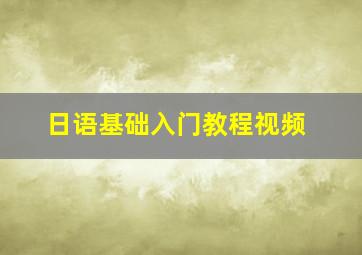 日语基础入门教程视频